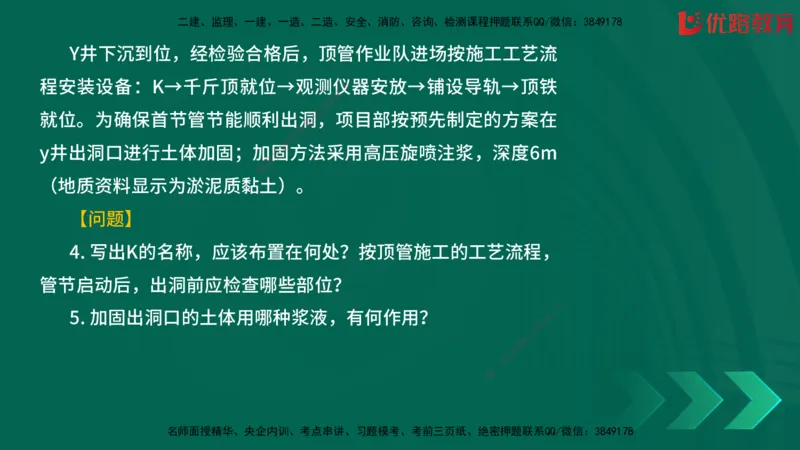 二建、监理、一建、一造、二造、安全、消防、咨询、检测课程押题联系QQ/微信：3849178

优路教育

Y井下沉到位，经检验合格后，顶管作业队进场按施工工艺流程安装设备：K→千斤顶就位→观测仪器安放→铺设导轨→顶铁就位。为确保首节管节能顺利出洞，项目部按预先制定的方案在y井出洞口进行土体加固；加固方法采用高压旋喷注浆，深度6m（地质资料显示为淤泥质黏土）。

【问题】

4. 写出K的名称，应该布置在何处？按顶管施工的工艺流程，管节启动后，出洞前应检查哪些部位？

5. 加固出洞口的土体用哪种浆液，有何作用？

名师面授精华、央企内训、考点串讲、习题模考、考前三页纸、绝密押题联系QQ/微信：3849178